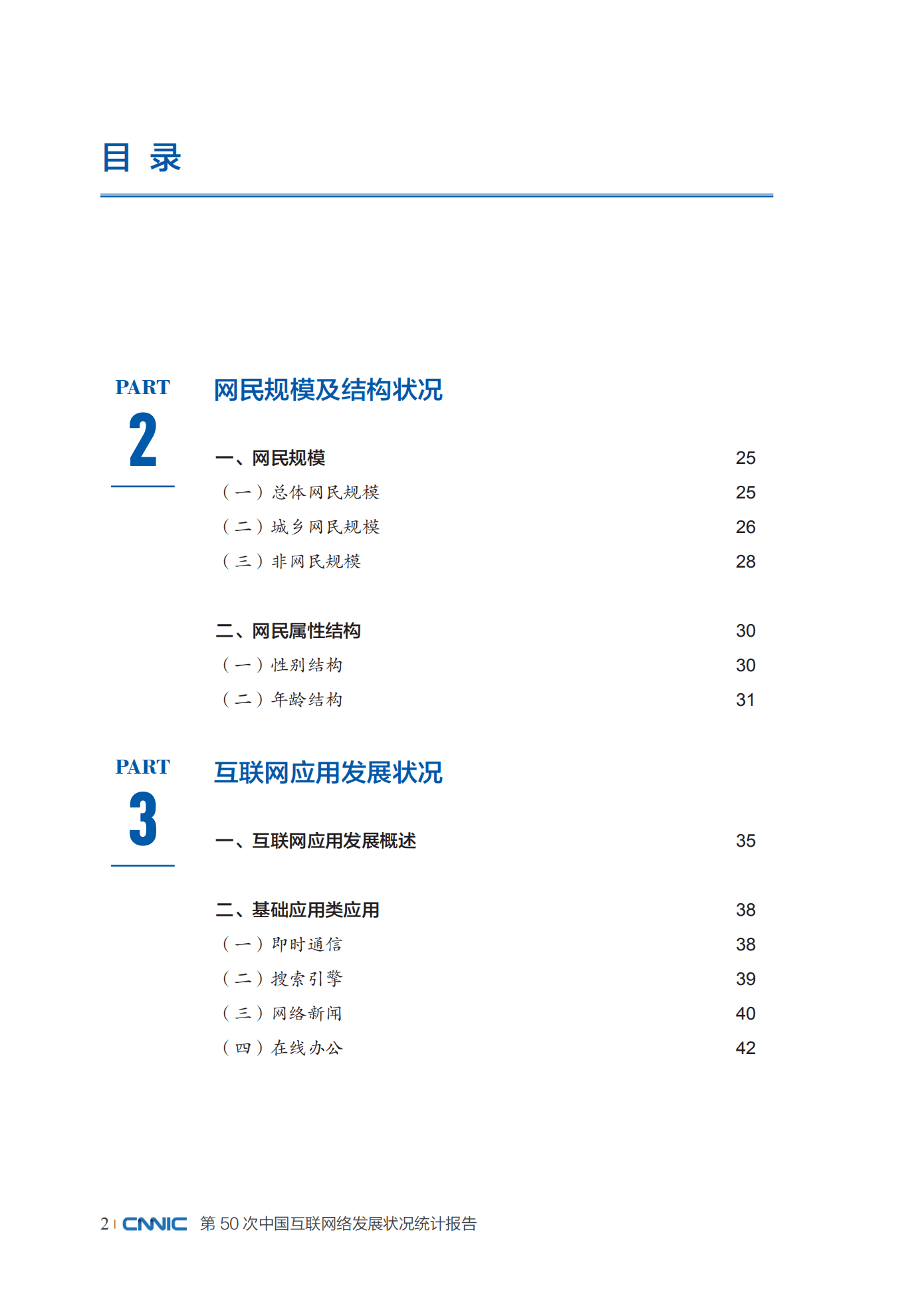 目 录

PART
2

网民规模及结构状况

一、网民规模 25
（一）总体网民规模 25
（二）城乡网民规模 26
（三）非网民规模 28

二、网民属性结构 30
（一）性别结构 30
（二）年龄结构 31

PART
3

互联网应用发展状况

一、互联网应用发展概述 35

二、基础应用类应用 38
（一）即时通信 38
（二）搜索引擎 39
（三）网络新闻 40
（四）在线办公 42

2 | CNNIC 第 50 次中国互联网络发展状况统计报告